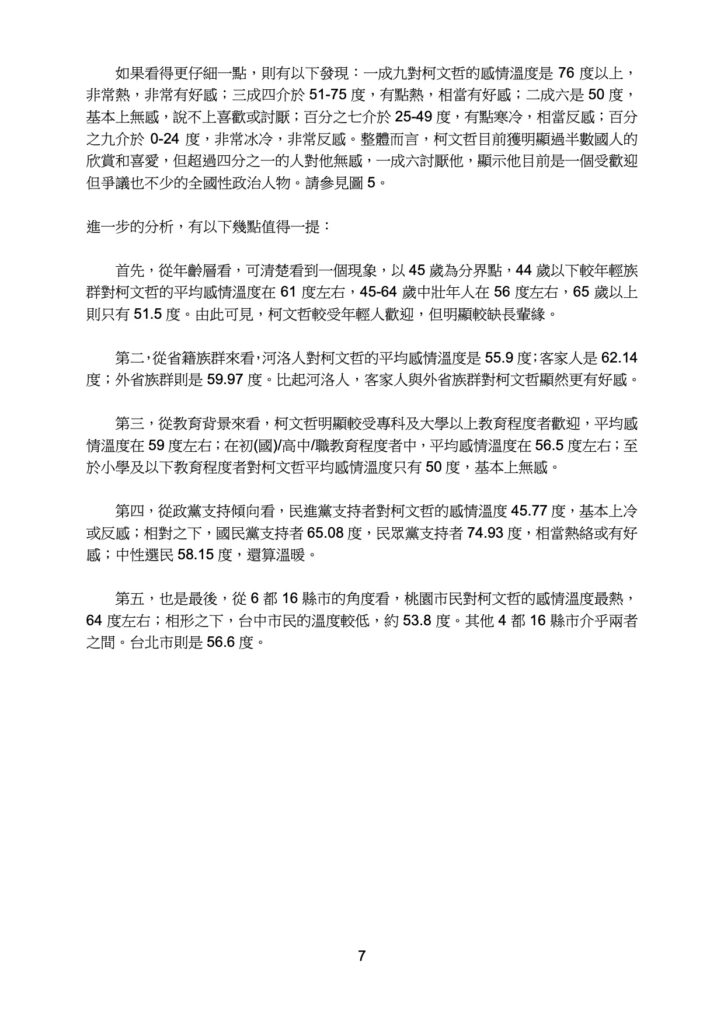 如果看得更仔細一點，則有以下發現：一成九對柯文哲的感情溫度是 76 度以上，非常熱，非常有好感；三成四介於 51-75 度，有點熱，相當有好感；二成六是 50 度，基本上無感，說不上喜歡或討厭；百分之七介於 25-49 度，有點寒冷，相當反感；百分之九介於 0-24 度，非常冰冷，非常反感。整體而言，柯文哲目前獲明顯過半數國人的欣賞和喜愛，但超過四分之一的人對他無感，一成六討厭他，顯示他目前是一個受歡迎但爭議也不少的全國性政治人物。請參見圖 5。

進一步的分析，有以下幾點值得一提：

首先，從年齡層看，可清楚看到一個現象，以 45 歲為分界點，44 歲以下較年輕族群對柯文哲的平均感情溫度在 61 度左右，45-64 歲中壯年人在 56 度左右，65 歲以上則只有 51.5 度。由此可見，柯文哲較受年輕人歡迎，但明顯較缺長輩緣。

第二，從省籍族群來看，河洛人對柯文哲的平均感情溫度是 55.9 度；客家人是 62.14 度；外省族群則是 59.97 度。比起河洛人，客家人與外省族群對柯文哲顯然更有好感。

第三，從教育背景來看，柯文哲明顯較受專科及大學以上教育程度者歡迎，平均感情溫度在 59 度左右；在初(國)/高中/職教育程度者中，平均感情溫度在 56.5 度左右；至於小學及以下教育程度者對柯文哲平均感情溫度只有 50 度，基本上無感。

第四，從政黨支持傾向看，民進黨支持者對柯文哲的感情溫度 45.77 度，基本上冷或反感；相對之下，國民黨支持者 65.08 度，民眾黨支持者 74.93 度，相當熱絡或有好感；中性選民 58.15 度，還算溫暖。

第五，也是最後，從 6 都 16 縣市的角度看，桃園市民對柯文哲的感情溫度最熱，64 度左右；相形之下，台中市民的溫度較低，約 53.8 度。其他 4 都 16 縣市介乎兩者之間。台北市則是 56.6 度。

7